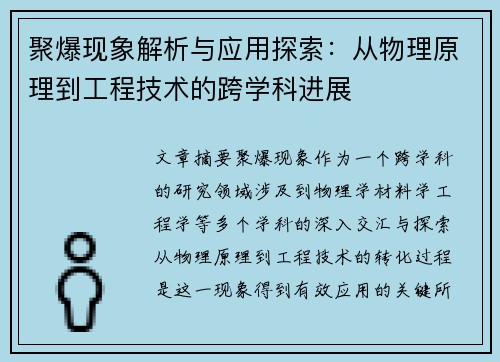 聚爆现象解析与应用探索：从物理原理到工程技术的跨学科进展

文章摘要聚爆现象作为一个跨学科的研究领域涉及到物理学材料学工程学等多个学科的深入交汇与探索从物理原理到工程技术的转化过程是这一现象得到有效应用的关键所